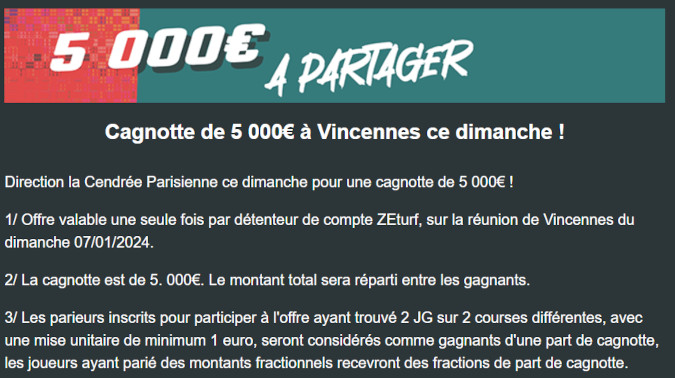 5 000€ A PARTAGER

Cagnotte de 5 000€ à Vincennes ce dimanche !

Direction la Cendrée Parisienne ce dimanche pour une cagnotte de 5 000€ !

1/ Offre valable une seule fois par détenteur de compte ZEturf, sur la réunion de Vincennes du dimanche 07/01/2024.

2/ La cagnotte est de 5. 000€. Le montant total sera réparti entre les gagnants.

3/ Les parieurs inscrits pour participer à l'offre ayant trouvé 2 JG sur 2 courses différentes, avec une mise unitaire de minimum 1 euro, seront considérés comme gagnants d'une part de cagnotte, les joueurs ayant parié des montants fractionnels recevront des fractions de part de cagnotte.